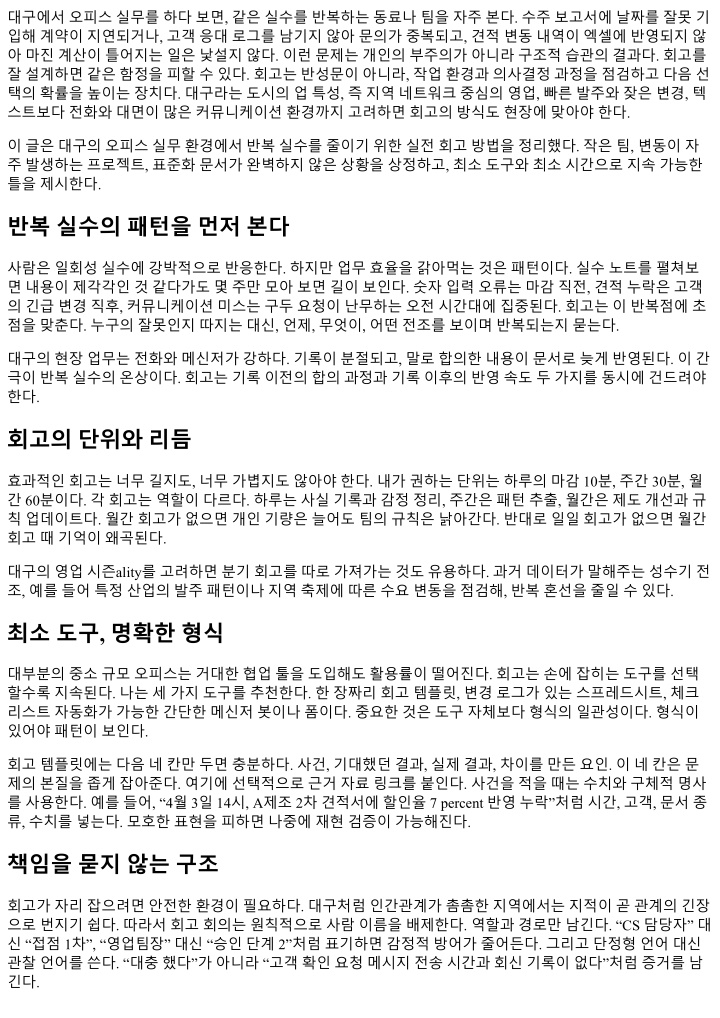 대구에서 오피스 실무를 하다 보면, 같은 실수를 반복하는 동료나 팀을 자주 본다. 수주 보고서에 날짜를 잘못 기입해 계약이 지연되거나, 고객 응대 로그를 남기지 않아 문의가 중복되고, 견적 변동 내역이 엑셀에 반영되지 않아 마진 계산이 틀어지는 일은 낯설지 않다. 이런 문제는 개인의 부주의가 아니라 구조적 습관의 결과다. 회고를 잘 설계하면 같은 함정을 피할 수 있다. 회고는 반성문이 아니라, 작업 환경과 의사결정 과정을 점검하고 다음 선택의 확률을 높이는 장치다. 대구라는 도시의 업 특성, 즉 지역 네트워크 중심의 영업, 빠른 발주와 잦은 변경, 텍스트보다 전화와 대면이 많은 커뮤니케이션 환경까지 고려하면 회고의 방식도 현장에 맞아야 한다.

이 글은 대구의 오피스 실무 환경에서 반복 실수를 줄이기 위한 실전 회고 방법을 정리했다. 작은 팀, 변동이 자주 발생하는 프로젝트, 표준화 문서가 완벽하지 않은 상황을 상정하고, 최소 도구와 최소 시간으로 지속 가능한 틀을 제시한다.

반복 실수의 패턴을 먼저 본다

사람은 일회성 실수에 강박적으로 반응한다. 하지만 업무 효율을 갉아먹는 것은 패턴이다. 실수 노트를 펼쳐보면 내용이 제각각인 것 같다가도 몇 주만 모아 보면 길이 보인다. 숫자 입력 오류는 마감 직전, 견적 누락은 고객의 긴급 변경 직후, 커뮤니케이션 미스는 구두 요청이 난무하는 오전 시간대에 집중된다. 회고는 이 반복점에 초점을 맞춘다. 누구의 잘못인지 따지는 대신, 언제, 무엇이, 어떤 전조를 보이며 반복되는지 묻는다.

대구의 현장 업무는 전화와 메신저가 강하다. 기록이 분절되고, 말로 합의한 내용이 문서로 늦게 반영된다. 이 간극이 반복 실수의 온상이다. 회고는 기록 이전의 합의 과정과 기록 이후의 반영 속도 두 가지를 동시에 건드려야 한다.

회고의 단위와 리듬

효과적인 회고는 너무 길지도, 너무 가볍지도 않아야 한다. 내가 권하는 단위는 하루의 마감 10분, 주간 30분, 월간 60분이다. 각 회고는 역할이 다르다. 하루는 사실 기록과 감정 정리, 주간은 패턴 추출, 월간은 제도 개선과 규칙 업데이트다. 월간 회고가 없으면 개인 기량은 늘어도 팀의 규칙은 낡아간다. 반대로 일일 회고가 없으면 월간 회고 때 기억이 왜곡된다.

대구의 영업 시즌ality를 고려하면 분기 회고를 따로 가져가는 것도 유용하다. 과거 데이터가 말해주는 성수기 전조, 예를 들어 특정 산업의 발주 패턴이나 지역 축제에 따른 수요 변동을 점검해, 반복 혼선을 줄일 수 있다.

최소 도구, 명확한 형식

대부분의 중소 규모 오피스는 거대한 협업 툴을 도입해도 활용률이 떨어진다. 회고는 손에 잡히는 도구를 선택할수록 지속된다. 나는 세 가지 도구를 추천한다. 한 장짜리 회고 템플릿, 변경 로그가 있는 스프레드시트, 체크리스트 자동화가 가능한 간단한 메신저 봇이나 폼이다. 중요한 것은 도구 자체보다 형식의 일관성이다. 형식이 있어야 패턴이 보인다.

회고 템플릿에는 다음 네 칸만 두면 충분하다. 사건, 기대했던 결과, 실제 결과, 차이를 만든 요인. 이 네 칸은 문제의 본질을 좁게 잡아준다. 여기에 선택적으로 근거 자료 링크를 붙인다. 사건을 적을 때는 수치와 구체적 명사를 사용한다. 예를 들어, “4월 3일 14시, A제조 2차 견적서에 할인율 7 percent 반영 누락”처럼 시간, 고객, 문서 종류, 수치를 넣는다. 모호한 표현을 피하면 나중에 재현 검증이 가능해진다.

책임을 묻지 않는 구조

회고가 자리 잡으려면 안전한 환경이 필요하다. 대구처럼 인간관계가 촘촘한 지역에서는 지적이 곧 관계의 긴장으로 번지기 쉽다. 따라서 회고 회의는 원칙적으로 사람 이름을 배제한다. 역할과 경로만 남긴다. “CS 담당자” 대신 “접점 1차”, “영업팀장” 대신 “승인 단계 2”처럼 표기하면 감정적 방어가 줄어든다. 그리고 단정형 언어 대신 관찰 언어를 쓴다. “대충 했다”가 아니라 “고객 확인 요청 메시지 전송 시간과 회신 기록이 없다”처럼 증거를 남긴다.